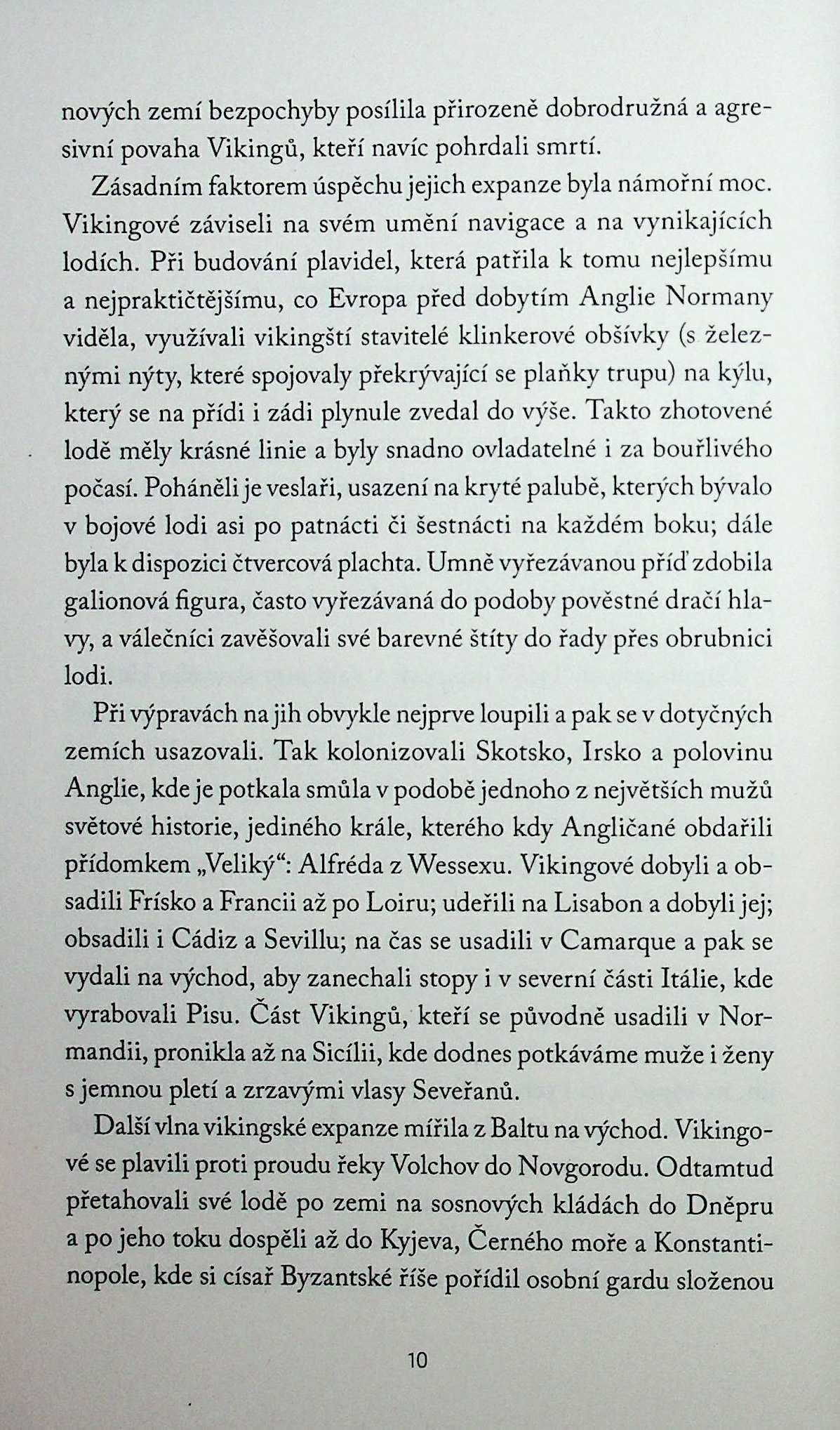 nových zemí bezpochyby posílila přirozeně dobrodružná a agresivní povaha Vikingů, kteří navíc pohrdali smrtí.

Zásadním faktorem úspěchu jejich expanze byla námořní moc. Vikingové záviseli na svém umění navigace a na vynikajících lodích. Při budování plavidel, která patřila k tomu nejlepšímu a nejpraktičtějšímu, co Evropa před dobytím Anglie Normany viděla, využívali vikingští stavitelé klinkerové obšívky (s železnými nýty, které spojovaly překrývající se plaňky trupu) na kýlu, který se na přídi i zádi plynule zvedal do výše. Takto zhotovené lodě měly krásné linie a byly snadno ovladatelné i za bouřlivého počasí. Poháněli je veslaři, usazení na kryté palubě, kterých bývalo v bojové lodi asi po patnácti či šestnácti na každém boku; dále byla k dispozici čtvercová plachta. Umně vyřezávanou příď zdobila galionová figura, často vyřezávaná do podoby pověstné dračí hlavy, a válečníci zavěšovali své barevné štíty do řady přes obrubnici lodi.

Při výpravách na jih obvykle nejprve loupili a pak se v dotyčných zemích usazovali. Tak kolonizovali Skotsko, Irsko a polovinu Anglie, kde je potkala smůla v podobě jednoho z největších mužů světové historie, jediného krále, kterého kdy Angličané obdařili přídomkem „Veliký“: Alfréda z Wessexu. Vikingové dobyli a obsadili Frísko a Francii až po Loiru; udeřili na Lisabon a dobyli jej; obsadili i Cádiz a Sevillu; na čas se usadili v Camarque a pak se vydali na východ, aby zanechali stopy i v severní části Itálie, kde vyrabovali Pisu. Část Vikingů, kteří se původně usadili v Normandii, pronikla až na Sicílii, kde dodnes potkáváme muže i ženy s jemnou pletí a zrzavými vlasy Seveřanů.

Další vlna vikingské expanze mířila z Baltu na východ. Vikingové se plavili proti proudu řeky Volchov do Novgorodu. Odtamtud přetahovali své lodě po zemi na sosnových kládách do Dněpru a po jeho toku dospěli až do Kyjeva, Černého moře a Konstantinopole, kde si císař Byzantské říše pořídil osobní gardu složenou

10